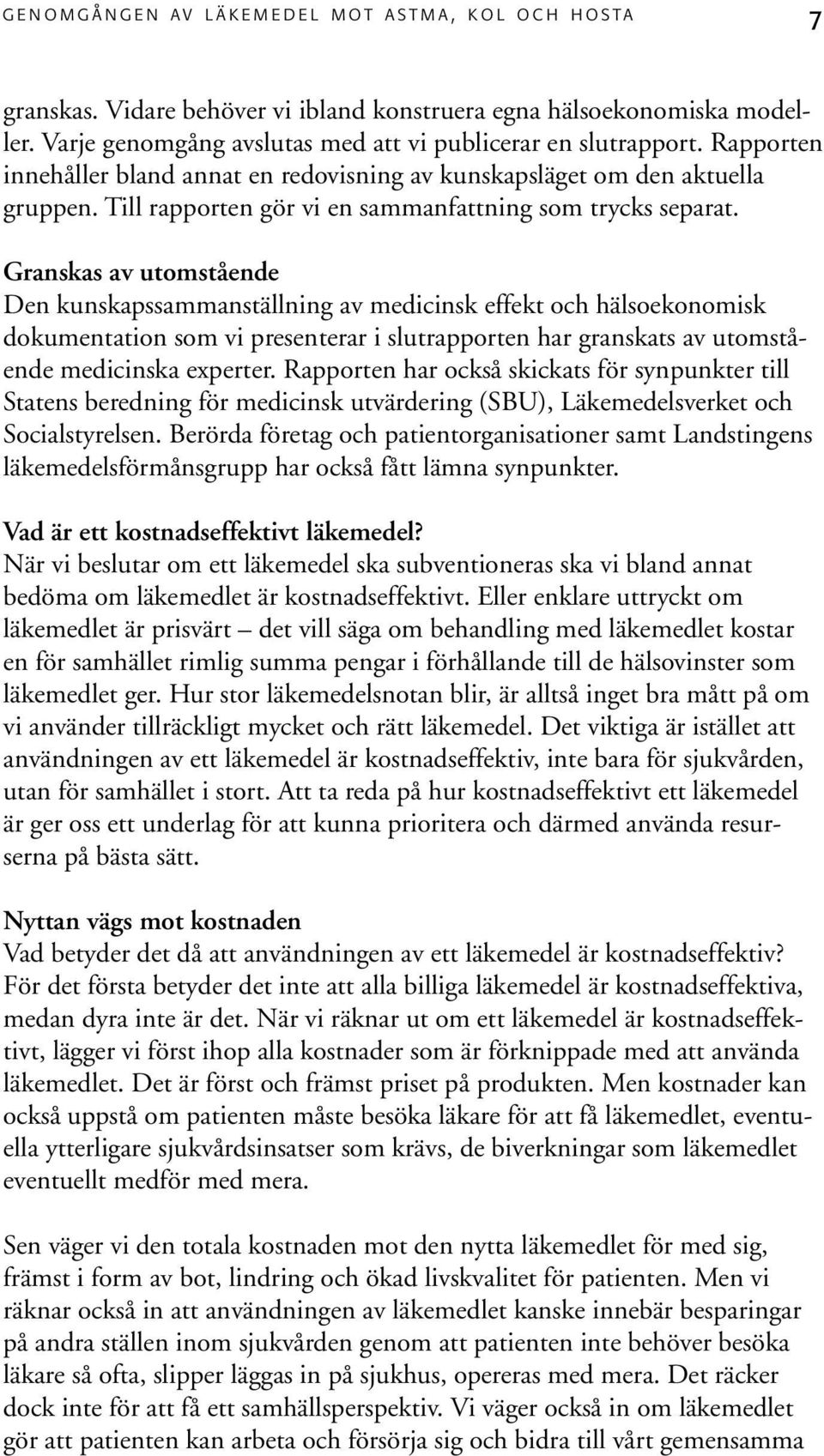 GENOMGÅNGEN AV LÄKEMEDEL MOT ASTMA, KOL OCH HOSTA 7

granskas. Vidare behöver vi ibland konstruera egna hälsoekonomiska modeller. Varje genomgång avslutas med att vi publicerar en slutrapport. Rapporten innehåller bland annat en redovisning av kunskapsläget om den aktuella gruppen. Till rapporten gör vi en sammanfattning som trycks separat.

Granskas av utomstående
Den kunskapssammanställning av medicinsk effekt och hälsoekonomisk dokumentation som vi presenterar i slutrapporten har granskats av utomstående medicinska experter. Rapporten har också skickats för synpunkter till Statens beredning för medicinsk utvärdering (SBU), Läkemedelsverket och Socialstyrelsen. Berörda företag och patientorganisationer samt Landstingens läkemedelsförmånsgrupp har också fått lämna synpunkter.

Vad är ett kostnadseffektivt läkemedel?
När vi beslutar om ett läkemedel ska subventioneras ska vi bland annat bedöma om läkemedlet är kostnadseffektivt. Eller enklare uttryckt om läkemedlet är prisvärt – det vill säga om behandling med läkemedlet kostar en för samhället rimlig summa pengar i förhållande till de hälsovinster som läkemedlet ger. Hur stor läkemedelsnotan blir, är alltså inget bra mått på om vi använder tillräckligt mycket och rätt läkemedel. Det viktiga är istället att användningen av ett läkemedel är kostnadseffektiv, inte bara för sjukvården, utan för samhället i stort. Att ta reda på hur kostnadseffektivt ett läkemedel är ger oss ett underlag för att kunna prioritera och därmed använda resurserna på bästa sätt.

Nyttan vägs mot kostnaden
Vad betyder det då att användningen av ett läkemedel är kostnadseffektiv? För det första betyder det inte att alla billiga läkemedel är kostnadseffektiva, medan dyra inte är det. När vi räknar ut om ett läkemedel är kostnadseffektivt, lägger vi först ihop alla kostnader som är förknippade med att använda läkemedlet. Det är först och främst priset på produkten. Men kostnader kan också uppstå om patienten måste besöka läkare för att få läkemedlet, eventuella ytterligare sjukvårdsinsatser som krävs, de biverkningar som läkemedlet eventuellt medför med mera.

Sen väger vi den totala kostnaden mot den nytta läkemedlet för med sig, främst i form av bot, lindring och ökad livskvalitet för patienten. Men vi räknar också in att användningen av läkemedlet kanske innebär besparingar på andra ställen inom sjukvården genom att patienten inte behöver besöka läkare så ofta, slipper läggas in på sjukhus, opereras med mera. Det räcker dock inte för att få ett samhällsperspektiv. Vi väger också in om läkemedlet gör att patienten kan arbeta och försörja sig och bidra till vårt gemensamma